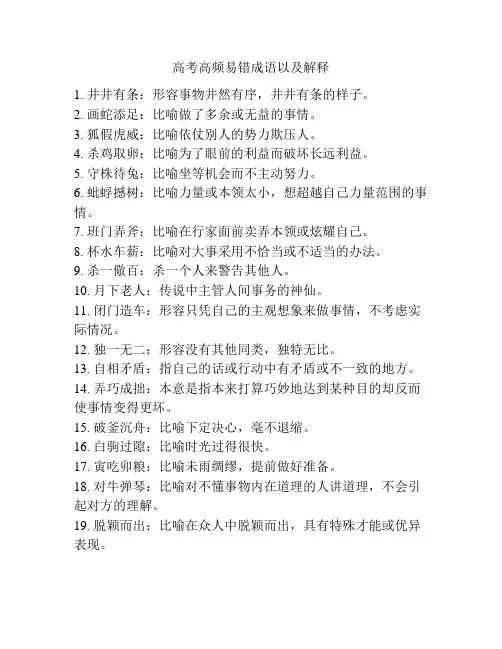 高考高频易错成语以及解释

1. 井井有条：形容事物井然有序，井井有条的样子。
2. 画蛇添足：比喻做了多余或无益的事情。
3. 狐假虎威：比喻依仗别人的势力欺压人。
4. 杀鸡取卵：比喻为了眼前的利益而破坏长远利益。
5. 守株待兔：比喻坐等机会而不主动努力。
6. 蚍蜉撼树：比喻力量或本领太小，想超越自己力量范围的事情。
7. 班门弄斧：比喻在行家面前卖弄本领或炫耀自己。
8. 杯水车薪：比喻对大事采用不恰当或不适当的办法。
9. 杀一儆百：杀一个人来警告其他人。
10. 月下老人：传说中主管人间事务的神仙。
11. 闭门造车：形容只凭自己的主观想象来做事情，不考虑实际情况。
12. 独一无二：形容没有其他同类，独特无比。
13. 自相矛盾：指自己的话或行动中有矛盾或不一致的地方。
14. 弄巧成拙：本意是指本来打算巧妙地达到某种目的却反而使事情变得更坏。
15. 破釜沉舟：比喻下定决心，毫不退缩。
16. 白驹过隙：比喻时光过得很快。
17. 寅吃卯粮：比喻未雨绸缪，提前做好准备。
18. 对牛弹琴：比喻对不懂事物内在道理的人讲道理，不会引起对方的理解。
19. 脱颖而出：比喻在众人中脱颖而出，具有特殊才能或优异表现。